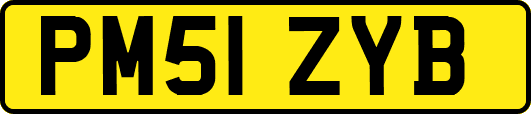 PM51 ZYB